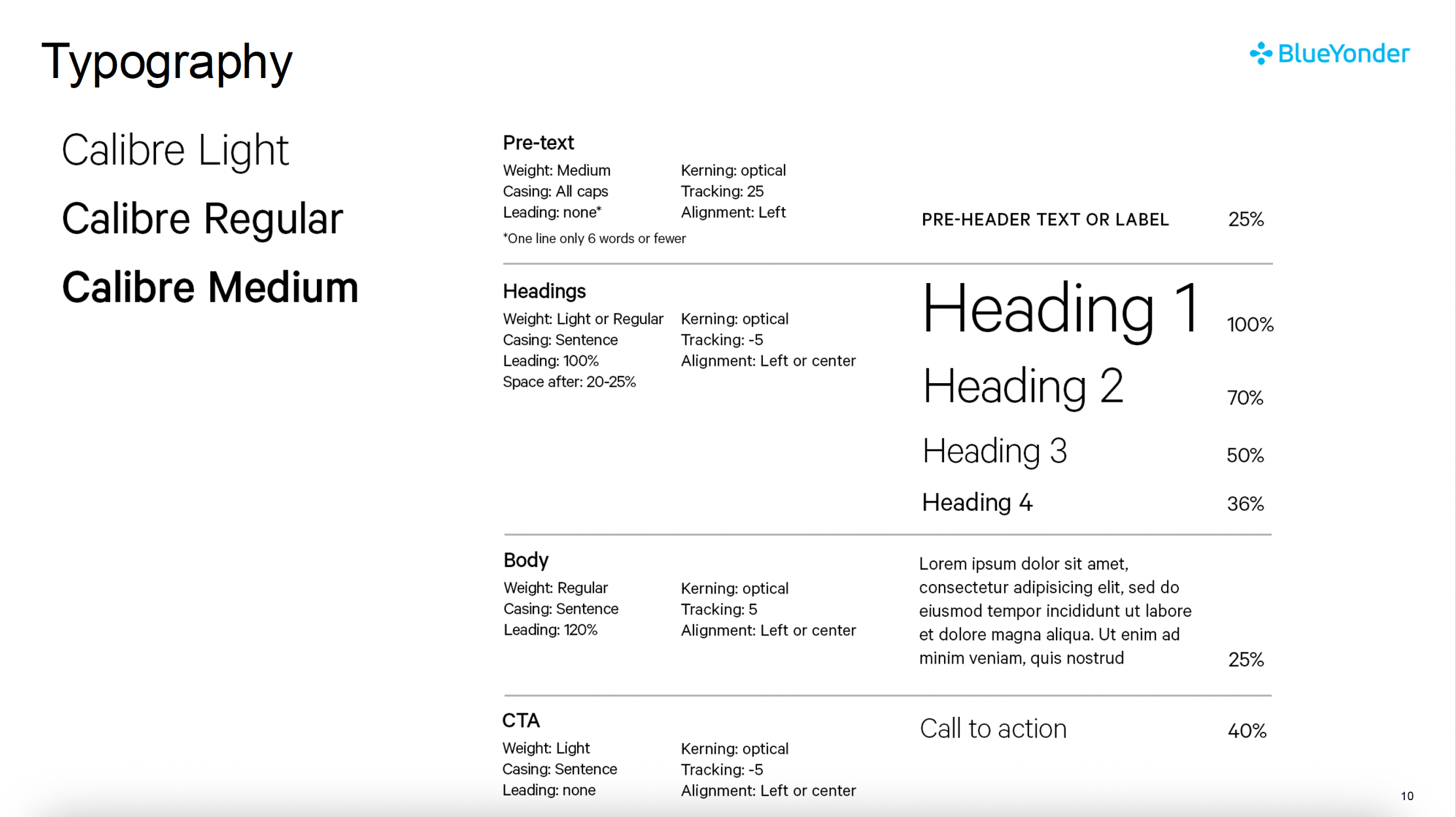 Typography

BlueYonder

Calibre Light

Calibre Regular

Calibre Medium

Pre-text

Weight: Medium
Casing: All caps
Leading: none*

Kerning: optical
Tracking: 25
Alignment: Left

*One line only 6 words or fewer

PRE-HEADER TEXT OR LABEL 25%

Headings

Weight: Light or Regular
Casing: Sentence
Leading: 100%
Space after: 20-25%

Kerning: optical
Tracking: -5
Alignment: Left or center

Heading 1 100%

Heading 2 70%

Heading 3 50%

Heading 4 36%

Body

Weight: Regular
Casing: Sentence
Leading: 120%

Kerning: optical
Tracking: 5
Alignment: Left or center

Lorem ipsum dolor sit amet, consectetur adipisicing elit, sed do eiusmod tempor incididunt ut labore et dolore magna aliqua. Ut enim ad minim veniam, quis nostrud 25%

CTA

Weight: Light
Casing: Sentence
Leading: none

Kerning: optical
Tracking: -5
Alignment: Left or center

Call to action 40%

10